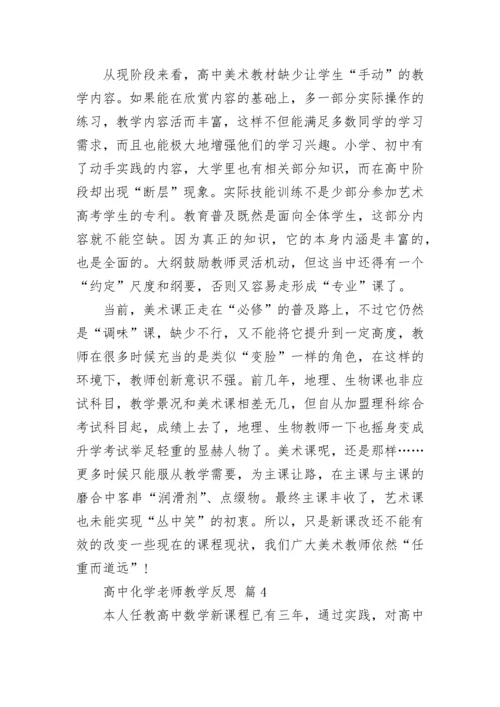 从现阶段来看，高中美术教材缺少让学生“手动”的教学内容。如果能在欣赏内容的基础上，多一部分实际操作的练习，教学内容活而丰富，这样不但能满足多数同学的学习需求，而且也能极大地增强他们的学习兴趣。小学、初中有了动手实践的内容，大学里也有相关部分知识，而在高中阶段却出现“断层”现象。实际技能训练不是少部分参加艺术高考学生的专利。教育普及既然是面向全体学生，这部分内容就不能空缺。因为真正的知识，它的本身内涵是丰富的，也是全面的。大纲鼓励教师灵活机动，但这当中还得有一个“约定”尺度和纲要，否则又容易走形成“专业”课了。

当前，美术课正走在“必修”的普及路上，不过它仍然是“调味”课，缺少不行，又不能将它提升到一定高度，教师在很多时候充当的是类似“变脸”一样的角色，在这样的环境下，教师创新意识不强。前几年，地理、生物课也非应试科目，教学景况和美术课相差无几，但自从加盟理科综合考试科目起，成绩上去了，地理、生物教师一下也摇身变成升学考试举足轻重的显赫人物了。美术课呢，还是那样……更多时候只能服从教学需要，为主课让路，在主课与主课的磨合中客串“润滑剂”、点缀物。最终主课丰收了，艺术课也未能实现“丛中笑”的初衷。所以，只是新课改还不能有效的改变一些现在的课程现状，我们广大美术教师依然“任重而道远”！

高中化学老师教学反思 篇4

本人任教高中数学新课程已有三年，通过实践，对高中